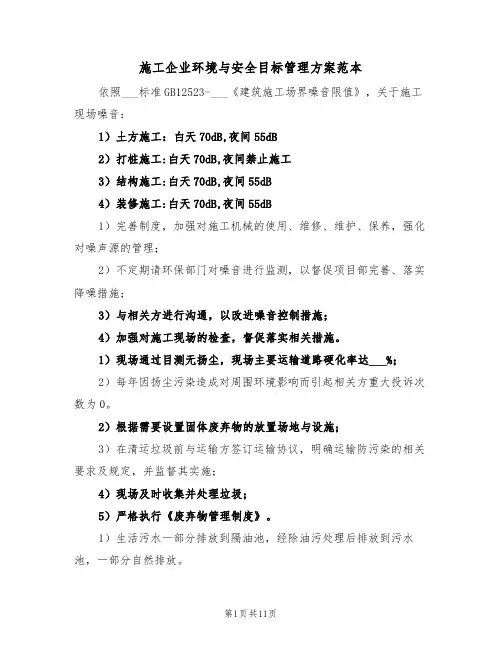 施工企业环境与安全目标管理方案范本

依照___标准GB12523-___《建筑施工场界噪音限值》，关于施工现场噪音：

1）土方施工：白天70dB,夜间55dB

2）打桩施工:白天70dB,夜间禁止施工

3）结构施工:白天70dB,夜间55dB

4）装修施工:白天70dB,夜间55dB

1）完善制度，加强对施工机械的使用、维修、维护、保养，强化对噪声源的管理；

2）不定期请环保部门对噪音进行监测，以督促项目部完善、落实降噪措施；

3）与相关方进行沟通，以改进噪音控制措施；

4）加强对施工现场的检查，督促落实相关措施。

1）现场通过目测无扬尘，现场主要运输道路硬化率达___%；

2）每年因扬尘污染造成对周围环境影响而引起相关方重大投诉次数为0。

2）根据需要设置固体废弃物的放置场地与设施；

3）在清运垃圾前与运输方签订运输协议，明确运输防污染的相关要求及规定，并监督其实施；

4）现场及时收集并处理垃圾；

5）严格执行《废弃物管理制度》。

1）生活污水一部分排放到隔油池，经除油污处理后排放到污水池，一部分自然排放。

第1页共11页